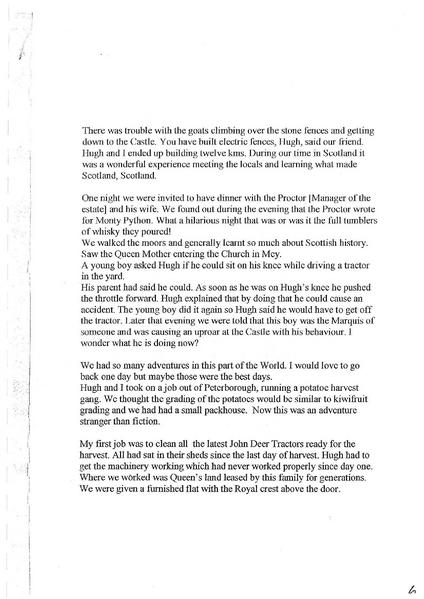 There was trouble with the goats climbing over the stone fences and getting down to the Castle. You have built electric fences, Hugh, said our friend. Hugh and I ended up building twelve kms. During our time in Scotland it was a wonderful experience meeting the locals and learning what made Scotland, Scotland.

One night we were invited to have dinner with the Proctor [Manager of the estate] and his wife. We found out during the evening that the Proctor wrote for Monty Python. What a hilarious night that was or was it the full tumblers of whisky they poured!
We walked the moors and generally learnt so much about Scottish history. Saw the Queen Mother entering the Church in Mey.
A young boy asked Hugh if he could sit on his knee while driving a tractor in the yard.
His parent had said he could. As soon as he was on Hugh's knee he pushed the throttle forward. Hugh explained that by doing that he could cause an accident. The young boy did it again so Hugh said he would have to get off the tractor. Later that evening we were told that this boy was the Marquis of someone and was causing an uproar at the Castle with his behaviour. I wonder what he is doing now?

We had so many adventures in this part of the World. I would love to go back one day but maybe those were the best days.
Hugh and I took on a job out of Peterborough, running a potatoe harvest gang. We thought the grading of the potatoes would be similar to kiwifruit grading and we had had a small packhouse. Now this was an adventure stranger than fiction.

My first job was to clean all the latest John Deer Tractors ready for the harvest. All had sat in their sheds since the last day of harvest. Hugh had to get the machinery working which had never worked properly since day one. Where we worked was Queen's land leased by this family for generations. We were given a furnished flat with the Royal crest above the door.

6